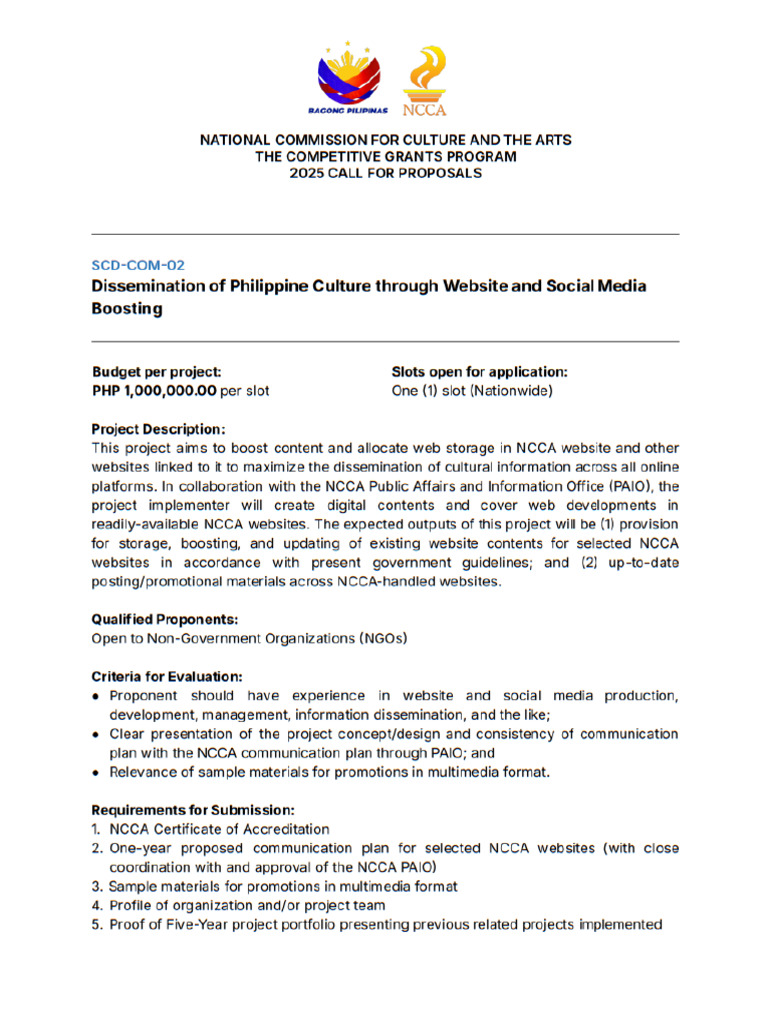 BAGONG PILIPINAS

NCCA

NATIONAL COMMISSION FOR CULTURE AND THE ARTS
THE COMPETITIVE GRANTS PROGRAM
2025 CALL FOR PROPOSALS

SCD-COM-02
Dissemination of Philippine Culture through Website and Social Media Boosting

Budget per project:
PHP 1,000,000.00 per slot

Slots open for application:
One (1) slot (Nationwide)

Project Description:
This project aims to boost content and allocate web storage in NCCA website and other websites linked to it to maximize the dissemination of cultural information across all online platforms. In collaboration with the NCCA Public Affairs and Information Office (PAIO), the project implementer will create digital contents and cover web developments in readily-available NCCA websites. The expected outputs of this project will be (1) provision for storage, boosting, and updating of existing website contents for selected NCCA websites in accordance with present government guidelines; and (2) up-to-date posting/promotional materials across NCCA-handled websites.

Qualified Proponents:
Open to Non-Government Organizations (NGOs)

Criteria for Evaluation:
• Proponent should have experience in website and social media production, development, management, information dissemination, and the like;
• Clear presentation of the project concept/design and consistency of communication plan with the NCCA communication plan through PAIO; and
• Relevance of sample materials for promotions in multimedia format.

Requirements for Submission:
1. NCCA Certificate of Accreditation
2. One-year proposed communication plan for selected NCCA websites (with close coordination with and approval of the NCCA PAIO)
3. Sample materials for promotions in multimedia format
4. Profile of organization and/or project team
5. Proof of Five-Year project portfolio presenting previous related projects implemented